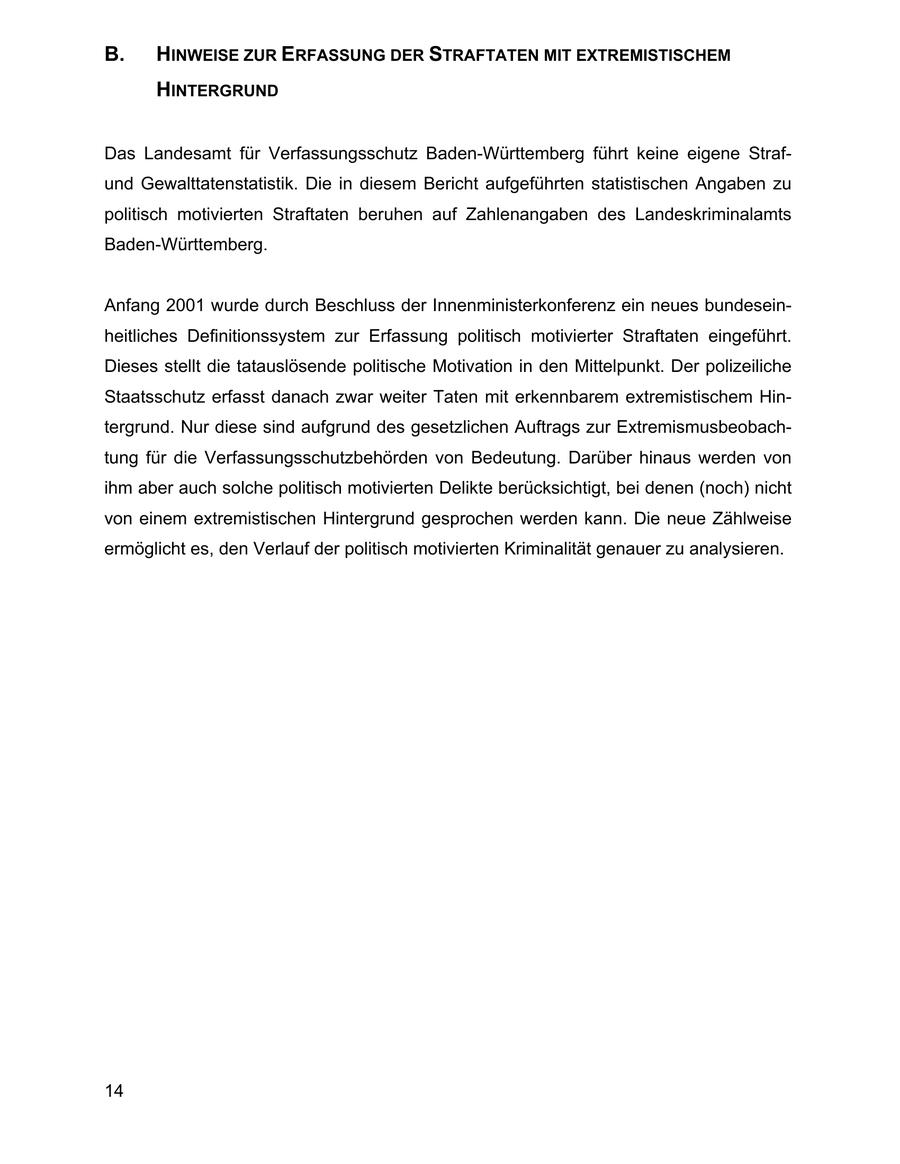 B. HINWEISE ZUR ERFASSUNG DER STRAFTATEN MIT EXTREMISTISCHEM HINTERGRUND

Das Landesamt für Verfassungsschutz Baden-Württemberg führt keine eigene Straf- und Gewalttatenstatistik. Die in diesem Bericht aufgeführten statistischen Angaben zu politisch motivierten Straftaten beruhen auf Zahlenangaben des Landeskriminalamts Baden-Württemberg.

Anfang 2001 wurde durch Beschluss der Innenministerkonferenz ein neues bundeseinheitliches Definitionssystem zur Erfassung politisch motivierter Straftaten eingeführt. Dieses stellt die tatauslösende politische Motivation in den Mittelpunkt. Der polizeiliche Staatsschutz erfasst danach zwar weiter Taten mit erkennbarem extremistischem Hintergrund. Nur diese sind aufgrund des gesetzlichen Auftrags zur Extremismusbeobachtung für die Verfassungsschutzbehörden von Bedeutung. Darüber hinaus werden von ihm aber auch solche politisch motivierten Delikte berücksichtigt, bei denen (noch) nicht von einem extremistischen Hintergrund gesprochen werden kann. Die neue Zählweise ermöglicht es, den Verlauf der politisch motivierten Kriminalität genauer zu analysieren.

14